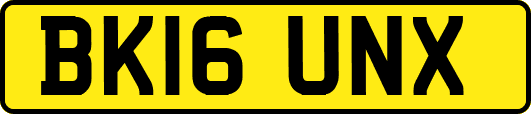 BK16 UNX